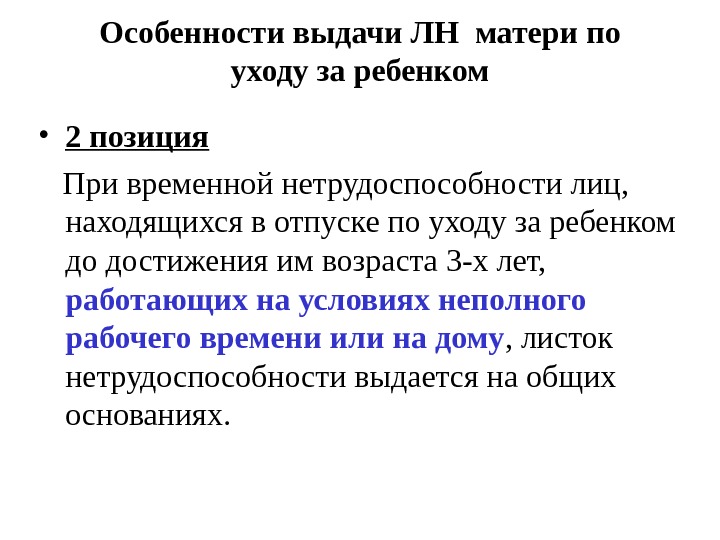 Особенности выдачи ЛН матери по уходу за ребенком

• 2 позиция

При временной нетрудоспособности лиц, находящихся в отпуске по уходу за ребенком до достижения им возраста 3-х лет, работающих на условиях неполного рабочего времени или на дому, листок нетрудоспособности выдается на общих основаниях.